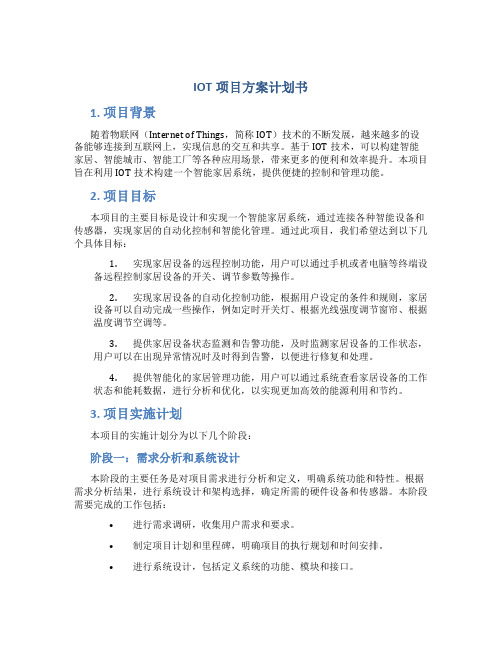 IOT 项目方案计划书

1. 项目背景

随着物联网（Internet of Things，简称 IOT）技术的不断发展，越来越多的设备能够连接到互联网上，实现信息的交互和共享。基于 IOT 技术，可以构建智能家居、智能城市、智能工厂等各种应用场景，带来更多的便利和效率提升。本项目旨在利用 IOT 技术构建一个智能家居系统，提供便捷的控制和管理功能。

2. 项目目标

本项目的主要目标是设计和实现一个智能家居系统，通过连接各种智能设备和传感器，实现家居的自动化控制和智能化管理。通过此项目，我们希望达到以下几个具体目标：

1. 实现家居设备的远程控制功能，用户可以通过手机或者电脑等终端设备远程控制家居设备的开关、调节参数等操作。

2. 实现家居设备的自动化控制功能，根据用户设定的条件和规则，家居设备可以自动完成一些操作，例如定时开关灯、根据光线强度调节窗帘、根据温度调节空调等。

3. 提供家居设备状态监测和告警功能，及时监测家居设备的工作状态，用户可以在出现异常情况时及时得到告警，以便进行修复和处理。

4. 提供智能化的家居管理功能，用户可以通过系统查看家居设备的工作状态和能耗数据，进行分析和优化，以实现更加高效的能源利用和节约。

3. 项目实施计划

本项目的实施计划分为以下几个阶段：

阶段一：需求分析和系统设计

本阶段的主要任务是对项目需求进行分析和定义，明确系统功能和特性。根据需求分析结果，进行系统设计和架构选择，确定所需的硬件设备和传感器。本阶段需要完成的工作包括：

• 进行需求调研，收集用户需求和要求。

• 制定项目计划和里程碑，明确项目的执行规划和时间安排。

• 进行系统设计，包括定义系统的功能、模块和接口。